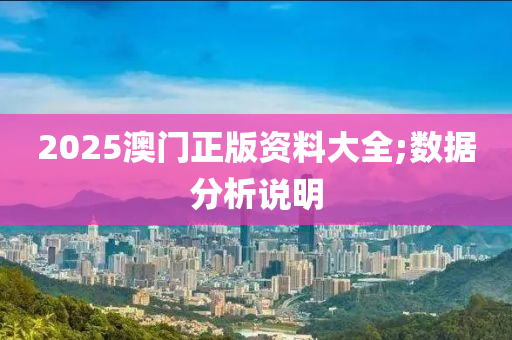 2025澳门正版资料大全;数据分析说明